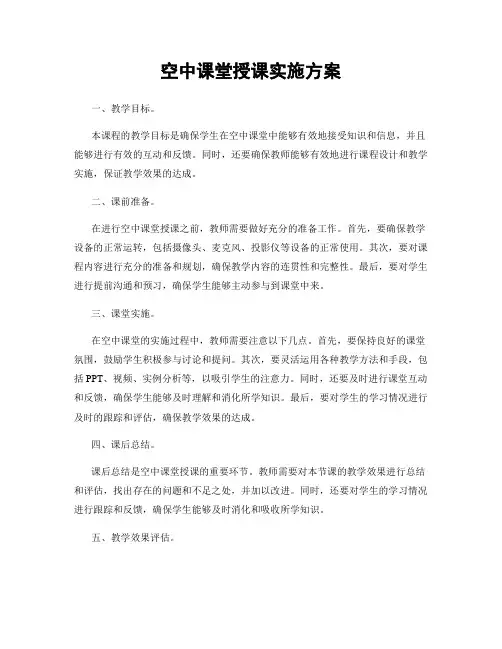 空中课堂授课实施方案

一、教学目标。

本课程的教学目标是确保学生在空中课堂中能够有效地接受知识和信息，并且能够进行有效的互动和反馈。同时，还要确保教师能够有效地进行课程设计和教学实施，保证教学效果的达成。

二、课前准备。

在进行空中课堂授课之前，教师需要做好充分的准备工作。首先，要确保教学设备的正常运转，包括摄像头、麦克风、投影仪等设备的正常使用。其次，要对课程内容进行充分的准备和规划，确保教学内容的连贯性和完整性。最后，要对学生进行提前沟通和预习，确保学生能够主动参与到课堂中来。

三、课堂实施。

在空中课堂的实施过程中，教师需要注意以下几点。首先，要保持良好的课堂氛围，鼓励学生积极参与讨论和提问。其次，要灵活运用各种教学方法和手段，包括PPT、视频、实例分析等，以吸引学生的注意力。同时，还要及时进行课堂互动和反馈，确保学生能够及时理解和消化所学知识。最后，要对学生的学习情况进行及时的跟踪和评估，确保教学效果的达成。

四、课后总结。

课后总结是空中课堂授课的重要环节。教师需要对本节课的教学效果进行总结和评估，找出存在的问题和不足之处，并加以改进。同时，还要对学生的学习情况进行跟踪和反馈，确保学生能够及时消化和吸收所学知识。

五、教学效果评估。